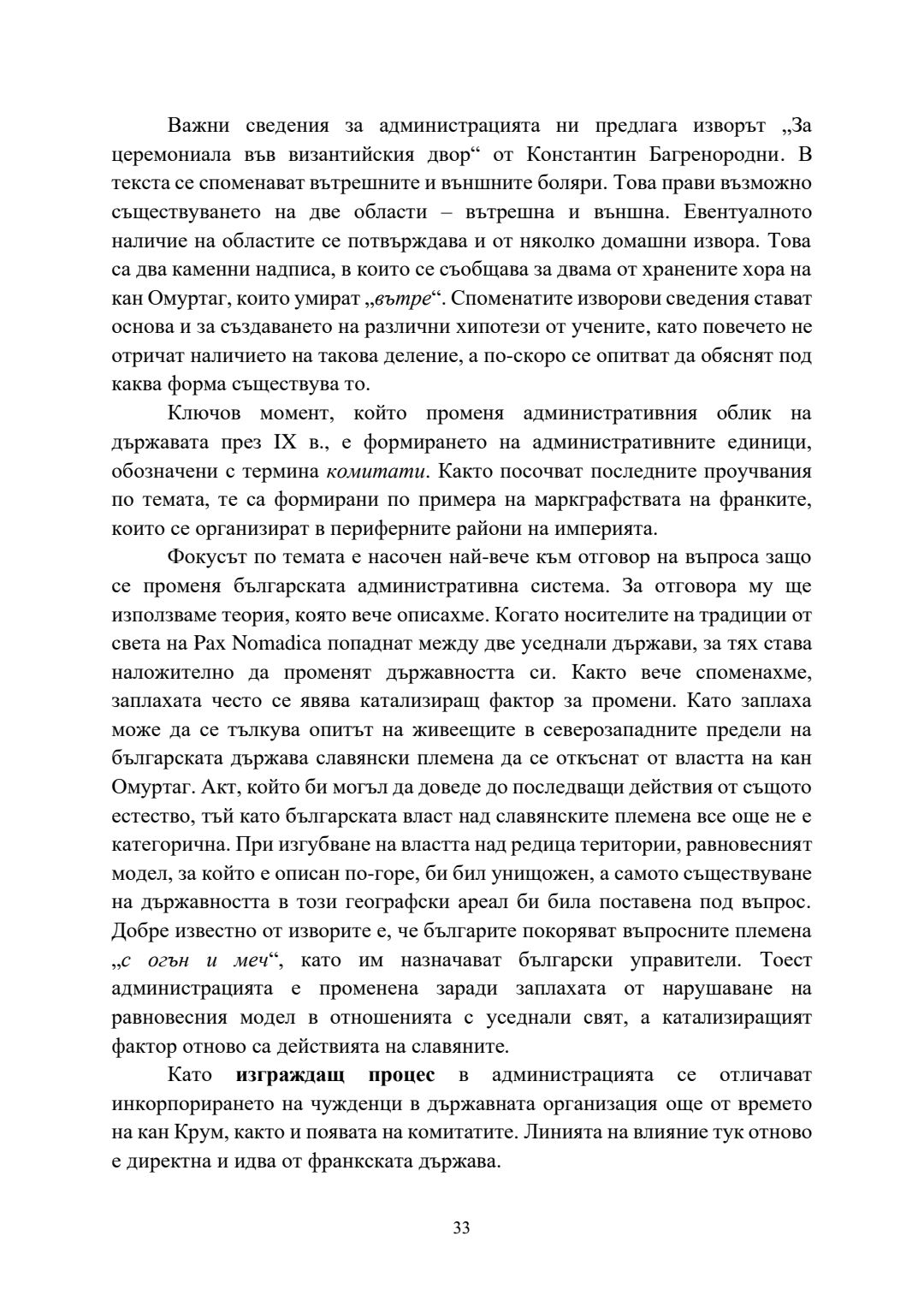 Важни сведения за администрацията ни предлага изворът „За церемониала във византийския двор“ от Константин Багренородни. В текста се споменават вътрешните и външните боляри. Това прави възможно съществуването на две области – вътрешна и външна. Евентуалното наличие на областите се потвърждава и от няколко домашни извора. Това са два каменни надписа, в които се съобщава за двама от хранените хора на кан Омуртаг, които умират „вътре“. Споменатите изворови сведения стават основа и за създаването на различни хипотези от учените, като повечето не отричат наличието на такова деление, а по-скоро се опитват да обяснят под каква форма съществува то.

Ключов момент, който променя административния облик на държавата през IX в., е формирането на административните единици, обозначени с термина комитати. Както посочват последните проучвания по темата, те са формирани по примера на маркграфствата на франките, които се организират в периферните райони на империята.

Фокусът по темата е насочен най-вече към отговор на въпроса защо се променя българската административна система. За отговора му ще използваме теория, която вече описахме. Когато носителите на традиции от света на Pax Nomadica попаднат между две уседнали държави, за тях става наложително да променят държавността си. Както вече споменахме, заплахата често се явява катализиращ фактор за промени. Като заплаха може да се тълкува опитът на живеещите в северозападните предели на българската държава славянски племена да се откъснат от властта на кан Омуртаг. Акт, който би могъл да доведе до последващи действия от същото естество, тъй като българската власт над славянските племена все още не е категорична. При изгубване на властта над редица територии, равновесният модел, за който е описан по-горе, би бил унищожен, а самото съществуване на държавността в този географски ареал би била поставена под въпрос. Добре известно от изворите е, че българите покоряват въпросните племена „с огън и меч“, като им назначават български управители. Тоест администрацията е променена заради заплахата от нарушаване на равновесния модел в отношенията с уседнали свят, а катализиращият фактор отново са действията на славяните.

Като изграждащ процес в администрацията се отличават инкорпорирането на чужденци в държавната организация още от времето на кан Крум, както и появата на комитатите. Линията на влияние тук отново е директна и идва от франкската държава.

33